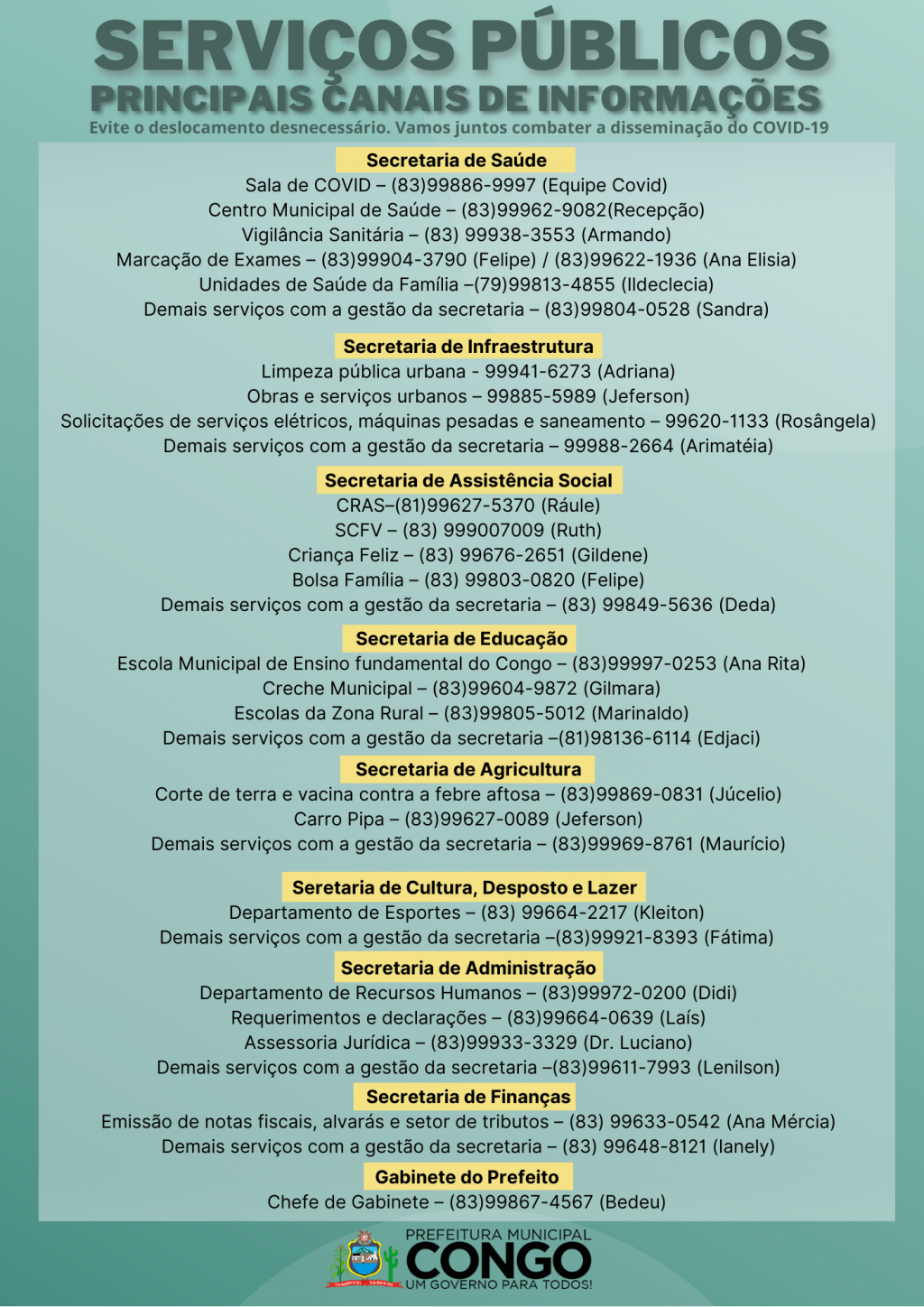 SERVIÇOS PÚBLICOS
PRINCIPAIS CANAIS DE INFORMAÇÕES
Evite o deslocamento desnecessário. Vamos juntos combater a disseminação do COVID-19

Secretaria de Saúde
Sala de COVID – (83)99886-9997 (Equipe Covid)
Centro Municipal de Saúde – (83)99962-9082(Recepção)
Vigilância Sanitária – (83) 99938-3553 (Armando)
Marcação de Exames – (83)99904-3790 (Felipe) / (83)99622-1936 (Ana Elisia)
Unidades de Saúde da Família –(79)99813-4855 (Ildeclecia)
Demais serviços com a gestão da secretaria – (83)99804-0528 (Sandra)

Secretaria de Infraestrutura
Limpeza pública urbana - 99941-6273 (Adriana)
Obras e serviços urbanos – 99885-5989 (Jeferson)
Solicitações de serviços elétricos, máquinas pesadas e saneamento – 99620-1133 (Rosângela)
Demais serviços com a gestão da secretaria – 99988-2664 (Arimatéia)

Secretaria de Assistência Social
CRAS–(81)99627-5370 (Ráule)
SCFV – (83) 999007009 (Ruth)
Criança Feliz – (83) 99676-2651 (Gildene)
Bolsa Família – (83) 99803-0820 (Felipe)
Demais serviços com a gestão da secretaria – (83) 99849-5636 (Deda)

Secretaria de Educação
Escola Municipal de Ensino fundamental do Congo – (83)99997-0253 (Ana Rita)
Creche Municipal – (83)99604-9872 (Gilmara)
Escolas da Zona Rural – (83)99805-5012 (Marinaldo)
Demais serviços com a gestão da secretaria –(81)98136-6114 (Edjaci)

Secretaria de Agricultura
Corte de terra e vacina contra a febre aftosa – (83)99869-0831 (Júcelio)
Carro Pipa – (83)99627-0089 (Jeferson)
Demais serviços com a gestão da secretaria – (83)99969-8761 (Maurício)

Seretaria de Cultura, Desposto e Lazer
Departamento de Esportes – (83) 99664-2217 (Kleiton)
Demais serviços com a gestão da secretaria –(83)99921-8393 (Fátima)

Secretaria de Administração
Departamento de Recursos Humanos – (83)99972-0200 (Didi)
Requerimentos e declarações – (83)99664-0639 (Laís)
Assessoria Jurídica – (83)99933-3329 (Dr. Luciano)
Demais serviços com a gestão da secretaria –(83)99611-7993 (Lenilson)

Secretaria de Finanças
Emissão de notas fiscais, alvarás e setor de tributos – (83) 99633-0542 (Ana Mércia)
Demais serviços com a gestão da secretaria – (83) 99648-8121 (Ianely)

Gabinete do Prefeito
Chefe de Gabinete – (83)99867-4567 (Bedeu)

PREFEITURA MUNICIPAL
CONGO
UM GOVERNO PARA TODOS!